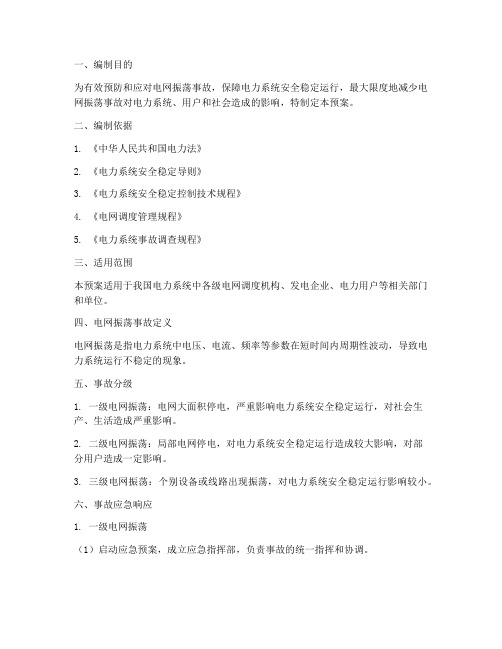 一、编制目的

为有效预防和应对电网振荡事故，保障电力系统安全稳定运行，最大限度地减少电网振荡事故对电力系统、用户和社会造成的影响，特制定本预案。

二、编制依据

1. 《中华人民共和国电力法》

2. 《电力系统安全稳定导则》

3. 《电力系统安全稳定控制技术规程》

4. 《电网调度管理规程》

5. 《电力系统事故调查规程》

三、适用范围

本预案适用于我国电力系统中各级电网调度机构、发电企业、电力用户等相关部门和单位。

四、电网振荡事故定义

电网振荡是指电力系统中电压、电流、频率等参数在短时间内周期性波动，导致电力系统运行不稳定的现象。

五、事故分级

1. 一级电网振荡：电网大面积停电，严重影响电力系统安全稳定运行，对社会生产、生活造成严重影响。

2. 二级电网振荡：局部电网停电，对电力系统安全稳定运行造成较大影响，对部分用户造成一定影响。

3. 三级电网振荡：个别设备或线路出现振荡，对电力系统安全稳定运行影响较小。

六、事故应急响应

1. 一级电网振荡

（1）启动应急预案，成立应急指挥部，负责事故的统一指挥和协调。